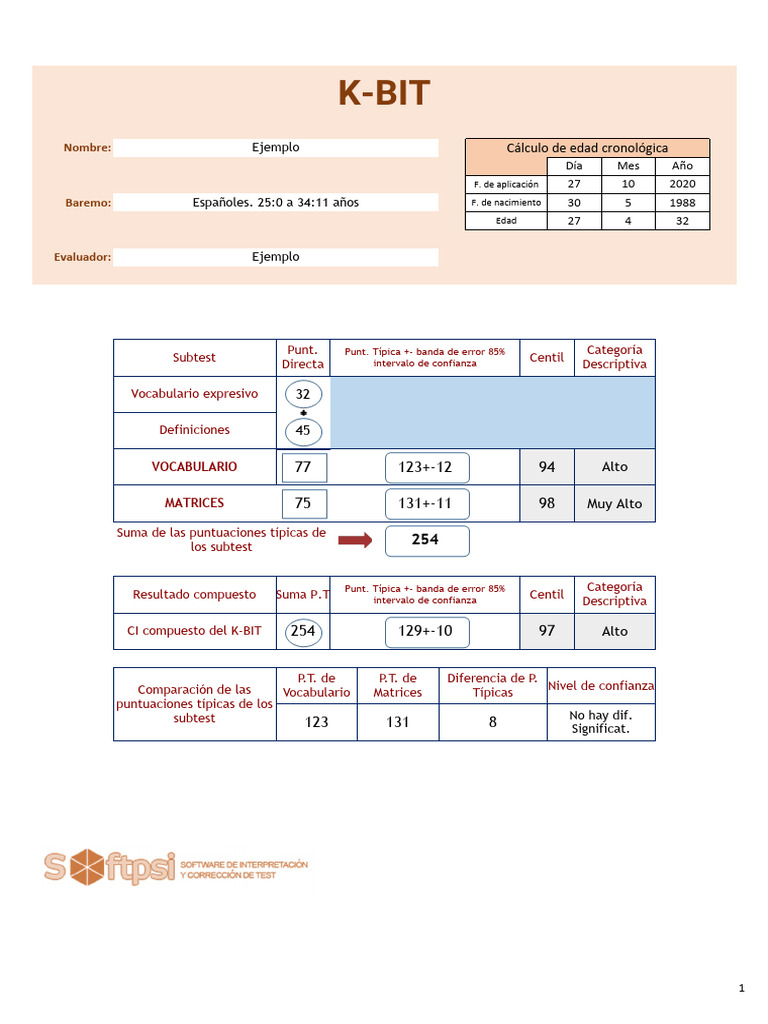 K-BIT

Nombre: Ejemplo

Baremo: Españoles. 25:0 a 34:11 años

Evaluador: Ejemplo

Cálculo de edad cronológica

| | Día | Mes | Año |
|---|---|---|---|
| F. de aplicación | 27 | 10 | 2020 |
| F. de nacimiento | 30 | 5 | 1988 |
| Edad | 27 | 4 | 32 |

| Subtest | Punt. Directa | Punt. Típica +- banda de error 85% intervalo de confianza | Centil | Categoría Descriptiva |
|---|---|---|---|---|
| Vocabulario expresivo | 32 | | | |
| Definiciones | 45 | | | |
| VOCABULARIO | 77 | 123+-12 | 94 | Alto |
| MATRICES | 75 | 131+-11 | 98 | Muy Alto |

Suma de las puntuaciones típicas de los subtest 254

| Resultado compuesto | Suma P.T | Punt. Típica +- banda de error 85% intervalo de confianza | Centil | Categoría Descriptiva |
|---|---|---|---|---|
| CI compuesto del K-BIT | 254 | 129+-10 | 97 | Alto |

| Comparación de las puntuaciones típicas de los subtest | P.T. de Vocabulario | P.T. de Matrices | Diferencia de P. Típicas | Nivel de confianza |
|---|---|---|---|---|
| | 123 | 131 | 8 | No hay dif. Significat. |

Softpsi SOFTWARE DE INTERPRETACIÓN Y CORRECCIÓN DE TEST

1